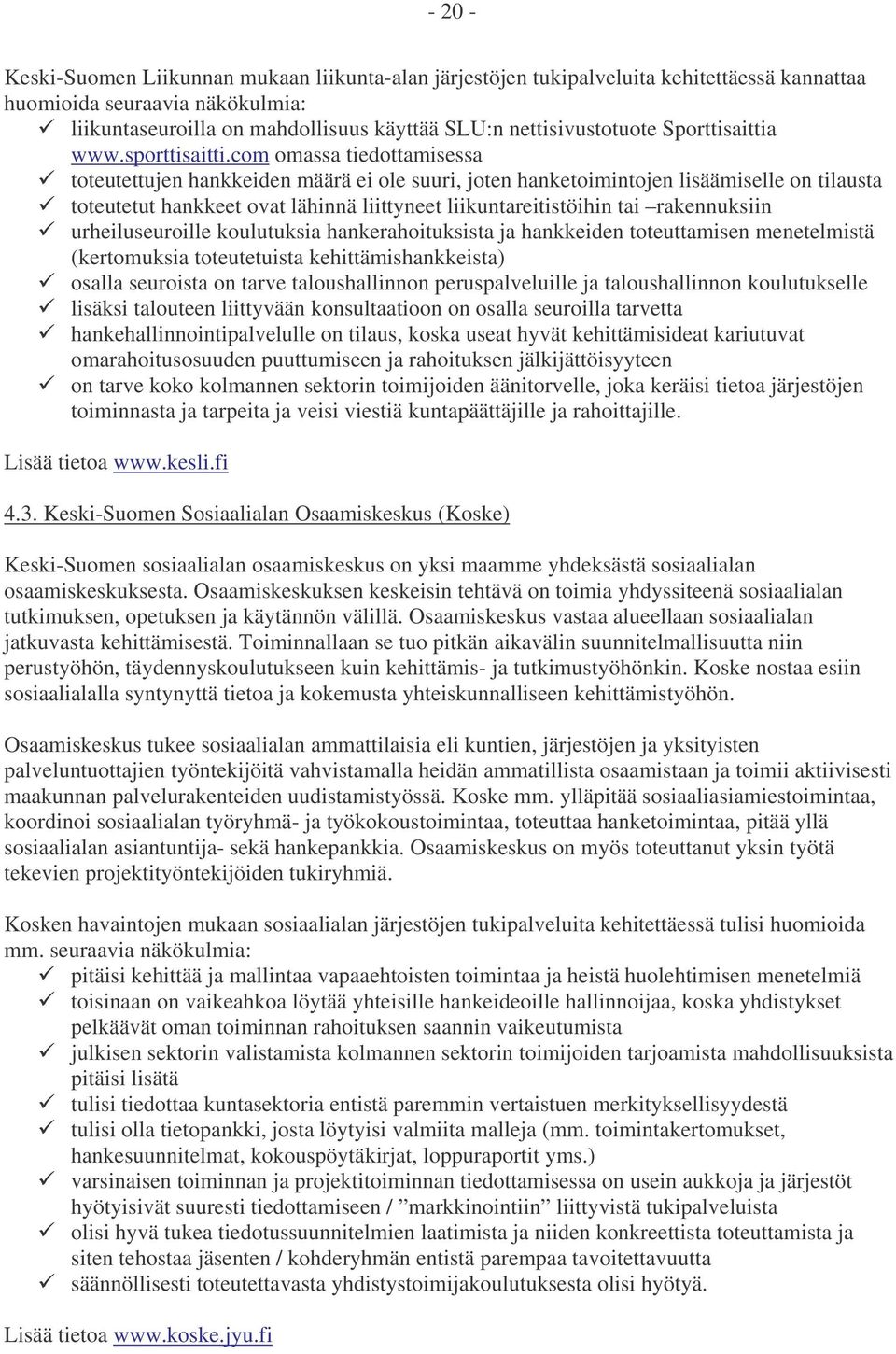 - 20 -

Keski-Suomen Liikunnan mukaan liikunta-alan järjestöjen tukipalveluita kehitettäessä kannattaa huomioida seuraavia näkökulmia:
✓ liikuntaseuroilla on mahdollisuus käyttää SLU:n nettisivustotuote Sporttisaittia www.sporttisaitti.com omassa tiedottamisessa
✓ toteutettujen hankkeiden määrä ei ole suuri, joten hanketoimintojen lisäämiselle on tilausta
✓ toteutetut hankkeet ovat lähinnä liittyneet liikuntareitistöihin tai –rakennuksiin
✓ urheiluseuroille koulutuksia hankerahoituksista ja hankkeiden toteuttamisen menetelmistä (kertomuksia toteutetuista kehittämishankkeista)
✓ osalla seuroista on tarve taloushallinnon peruspalveluille ja taloushallinnon koulutukselle
✓ lisäksi talouteen liittyvään konsultaatioon on osalla seuroilla tarvetta
✓ hankehallinnointipalvelulle on tilaus, koska useat hyvät kehittämisideat kariutuvat omarahoitusosuuden puuttumiseen ja rahoituksen jälkijättöisyyteen
✓ on tarve koko kolmannen sektorin toimijoiden äänitorvelle, joka keräisi tietoa järjestöjen toiminnasta ja tarpeita ja veisi viestiä kuntapäättäjille ja rahoittajille.

Lisää tietoa www.kesli.fi

4.3. Keski-Suomen Sosiaalialan Osaamiskeskus (Koske)

Keski-Suomen sosiaalialan osaamiskeskus on yksi maamme yhdeksästä sosiaalialan osaamiskeskuksesta. Osaamiskeskuksen keskeisin tehtävä on toimia yhdyssiteenä sosiaalialan tutkimuksen, opetuksen ja käytännön välillä. Osaamiskeskus vastaa alueellaan sosiaalialan jatkuvasta kehittämisestä. Toiminnallaan se tuo pitkän aikavälin suunnitelmallisuutta niin perustyöhön, täydennyskoulutukseen kuin kehittämis- ja tutkimustyöhönkin. Koske nostaa esiin sosiaalialalla syntynyttä tietoa ja kokemusta yhteiskunnalliseen kehittämistyöhön.

Osaamiskeskus tukee sosiaalialan ammattilaisia eli kuntien, järjestöjen ja yksityisten palveluntuottajien työntekijöitä vahvistamalla heidän ammatillista osaamistaan ja toimii aktiivisesti maakunnan palvelurakenteiden uudistamistyössä. Koske mm. ylläpitää sosiaaliasiamiestoimintaa, koordinoi sosiaalialan työryhmä- ja työkokoustoimintaa, toteuttaa hanketoimintaa, pitää yllä sosiaalialan asiantuntija- sekä hankepankkia. Osaamiskeskus on myös toteuttanut yksin työtä tekevien projektityöntekijöiden tukiryhmiä.

Kosken havaintojen mukaan sosiaalialan järjestöjen tukipalveluita kehitettäessä tulisi huomioida mm. seuraavia näkökulmia:
✓ pitäisi kehittää ja mallintaa vapaaehtoisten toimintaa ja heistä huolehtimisen menetelmiä
✓ toisinaan on vaikeahkoa löytää yhteisille hankeideoille hallinnoijaa, koska yhdistykset pelkäävät oman toiminnan rahoituksen saannin vaikeutumista
✓ julkisen sektorin valistamista kolmannen sektorin toimijoiden tarjoamista mahdollisuuksista pitäisi lisätä
✓ tulisi tiedottaa kuntasektoria entistä paremmin vertaistuen merkityksellisyydestä
✓ tulisi olla tietopankki, josta löytyisi valmiita malleja (mm. toimintakertomukset, hankesuunnitelmat, kokouspöytäkirjat, loppuraportit yms.)
✓ varsinaisen toiminnan ja projektitoiminnan tiedottamisessa on usein aukkoja ja järjestöt hyötyisivät suuresti tiedottamiseen / ”markkinointiin” liittyvistä tukipalveluista
✓ olisi hyvä tukea tiedotussuunnitelmien laatimista ja niiden konkreettista toteuttamista ja siten tehostaa jäsenten / kohderyhmän entistä parempaa tavoitettavuutta
✓ säännöllisesti toteutettavasta yhdistystoimijakoulutuksesta olisi hyötyä.

Lisää tietoa www.koske.jyu.fi